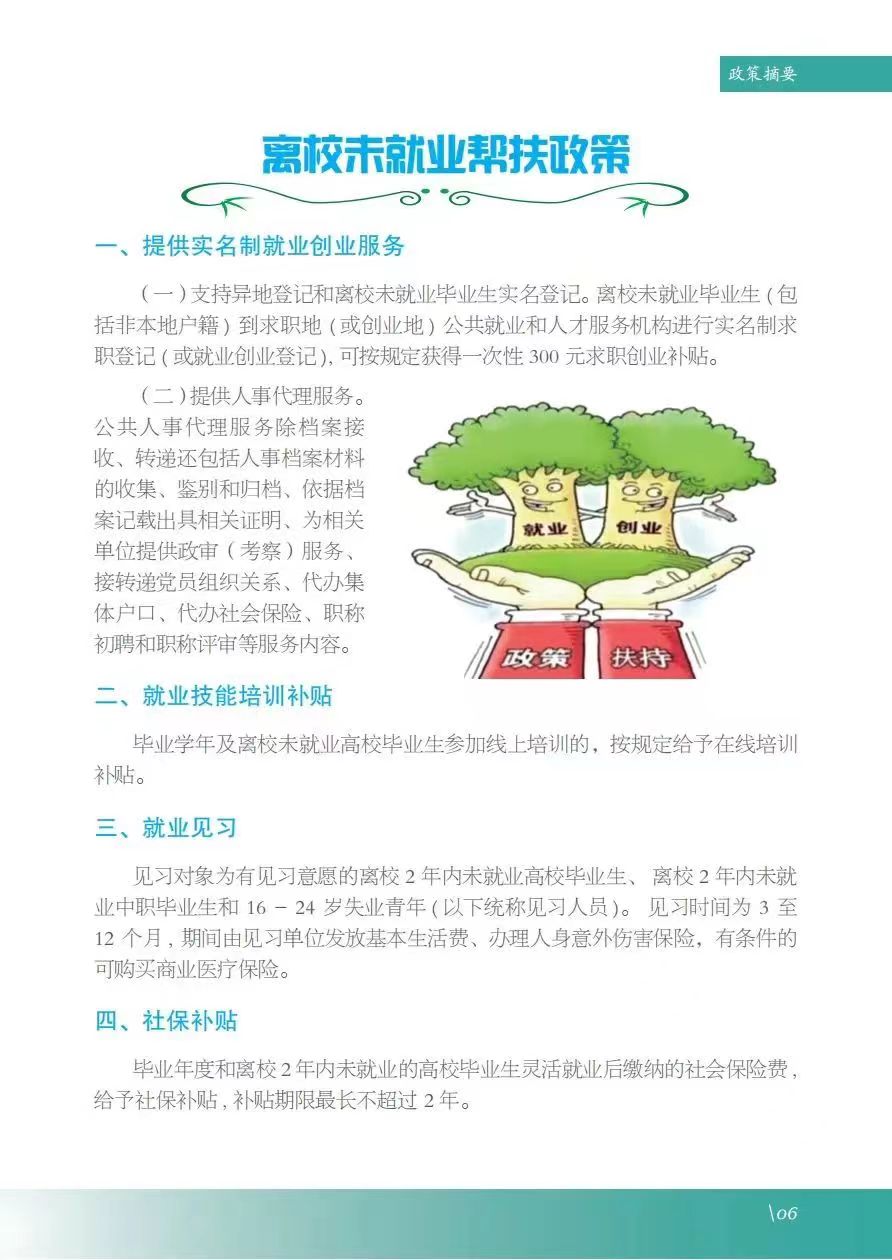 政策摘要

离校未就业帮扶政策

一、提供实名制就业创业服务

（一）支持异地登记和离校未就业毕业生实名登记。离校未就业毕业生（包括非本地户籍）到求职地（或创业地）公共就业和人才服务机构进行实名制求职登记（或就业创业登记），可按规定获得一次性 300 元求职创业补贴。

（二）提供人事代理服务。公共人事代理服务除档案接收、转递还包括人事档案材料的收集、鉴别和归档、依据档案记载出具相关证明、为相关单位提供政审（考察）服务、接转递党员组织关系、代办集体户口、代办社会保险、职称初聘和职称评审等服务内容。

就业 创业

政策 扶持

二、就业技能培训补贴

毕业学年及离校未就业高校毕业生参加线上培训的，按规定给予在线培训补贴。

三、就业见习

见习对象为有见习意愿的离校 2 年内未就业高校毕业生、离校 2 年内未就业中职毕业生和 16 － 24 岁失业青年（以下统称见习人员）。见习时间为 3 至 12 个月，期间由见习单位发放基本生活费、办理人身意外伤害保险，有条件的可购买商业医疗保险。

四、社保补贴

毕业年度和离校 2 年内未就业的高校毕业生灵活就业后缴纳的社会保险费，给予社保补贴，补贴期限最长不超过 2 年。

\06